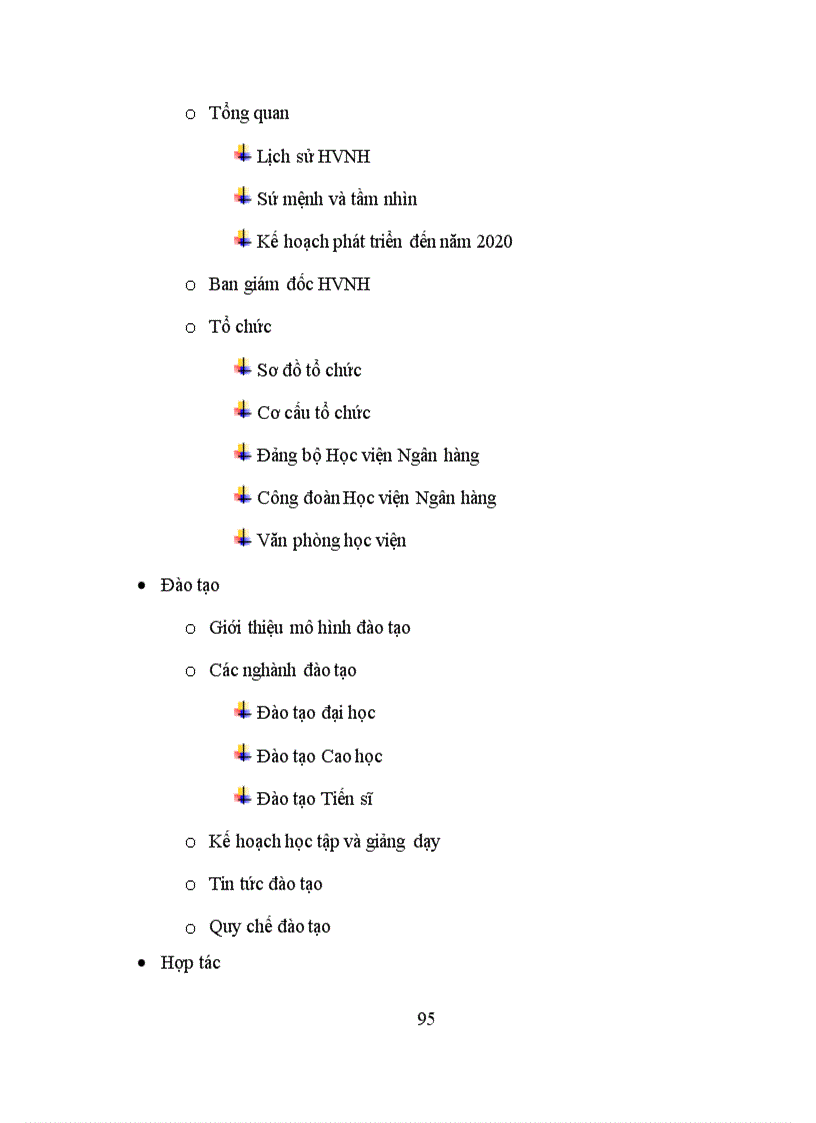 o Tổng quan

Lịch sử HVNH

Sứ mệnh và tầm nhìn

Kế hoạch phát triển đến năm 2020

o Ban giám đốc HVNH

o Tổ chức

Sơ đồ tổ chức

Cơ cấu tổ chức

Đảng bộ Học viện Ngân hàng

Công đoàn Học viện Ngân hàng

Văn phòng học viện

• Đào tạo

o Giới thiệu mô hình đào tạo

o Các nghành đào tạo

Đào tạo đại học

Đào tạo Cao học

Đào tạo Tiến sĩ

o Kế hoạch học tập và giảng dạy

o Tin tức đào tạo

o Quy chế đào tạo

• Hợp tác

95